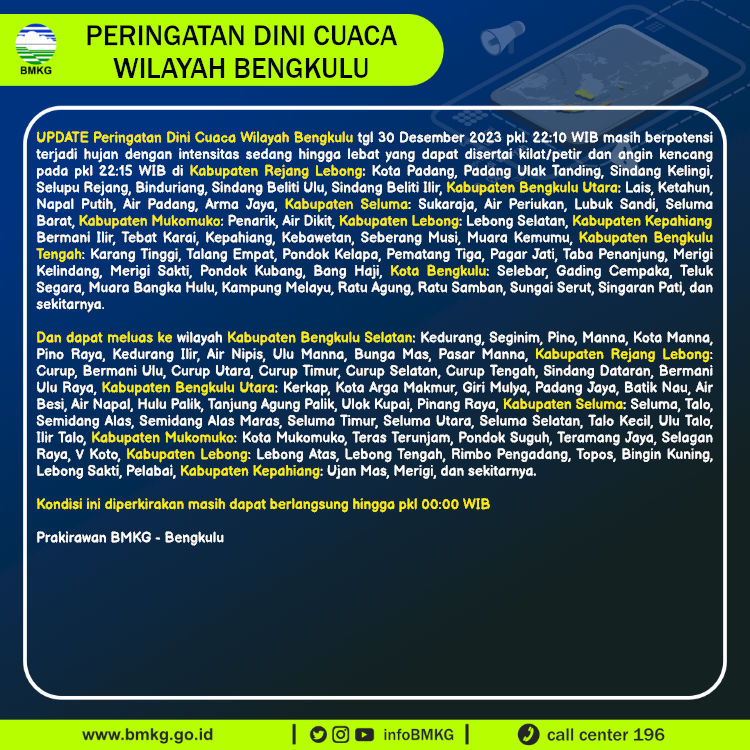 BMKG

PERINGATAN DINI CUACA
WILAYAH BENGKULU

UPDATE Peringatan Dini Cuaca Wilayah Bengkulu tgl 30 Desember 2023 pkl. 22:10 WIB masih berpotensi terjadi hujan dengan intensitas sedang hingga lebat yang dapat disertai kilat/petir dan angin kencang pada pkl 22:15 WIB di Kabupaten Rejang Lebong: Kota Padang, Padang Ulak Tanding, Sindang Kelingi, Selupu Rejang, Binduriang, Sindang Beliti Ulu, Sindang Beliti Ilir, Kabupaten Bengkulu Utara: Lais, Ketahun, Napal Putih, Air Padang, Arma Jaya, Kabupaten Seluma: Sukaraja, Air Periukan, Lubuk Sandi, Seluma Barat, Kabupaten Mukomuko: Penarik, Air Dikit, Kabupaten Lebong: Lebong Selatan, Kabupaten Kepahiang Bermani Ilir, Tebat Karai, Kepahiang, Kebawetan, Seberang Musi, Muara Kemumu, Kabupaten Bengkulu Tengah: Karang Tinggi, Talang Empat, Pondok Kelapa, Pematang Tiga, Pagar Jati, Taba Penanjung, Merigi Kelindang, Merigi Sakti, Pondok Kubang, Bang Haji, Kota Bengkulu: Selebar, Gading Cempaka, Teluk Segara, Muara Bangka Hulu, Kampung Melayu, Ratu Agung, Ratu Samban, Sungai Serut, Singaran Pati, dan sekitarnya.

Dan dapat meluas ke wilayah Kabupaten Bengkulu Selatan: Kedurang, Seginim, Pino, Manna, Kota Manna, Pino Raya, Kedurang Ilir, Air Nipis, Ulu Manna, Bunga Mas, Pasar Manna, Kabupaten Rejang Lebong: Curup, Bermani Ulu, Curup Utara, Curup Timur, Curup Selatan, Curup Tengah, Sindang Dataran, Bermani Ulu Raya, Kabupaten Bengkulu Utara: Kerkap, Kota Arga Makmur, Giri Mulya, Padang Jaya, Batik Nau, Air Besi, Air Napal, Hulu Palik, Tanjung Agung Palik, Ulok Kupai, Pinang Raya, Kabupaten Seluma: Seluma, Talo, Semidang Alas, Semidang Alas Maras, Seluma Timur, Seluma Utara, Seluma Selatan, Talo Kecil, Ulu Talo, Ilir Talo, Kabupaten Mukomuko: Kota Mukomuko, Teras Terunjam, Pondok Suguh, Teramang Jaya, Selagan Raya, V Koto, Kabupaten Lebong: Lebong Atas, Lebong Tengah, Rimbo Pengadang, Topos, Bingin Kuning, Lebong Sakti, Pelabai, Kabupaten Kepahiang: Ujan Mas, Merigi, dan sekitarnya.

Kondisi ini diperkirakan masih dapat berlangsung hingga pkl 00:00 WIB

Prakirawan BMKG - Bengkulu

www.bmkg.go.id | infoBMKG | call center 196